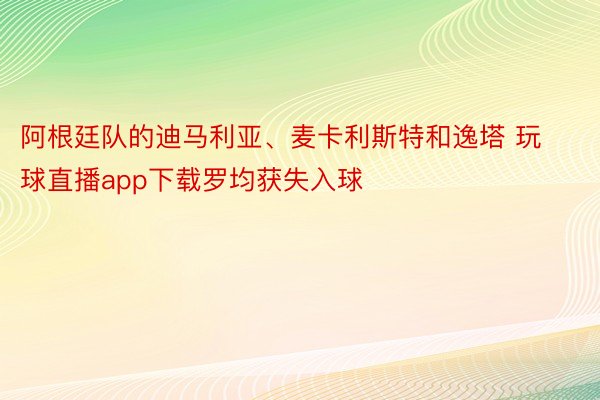 阿根廷队的迪马利亚、麦卡利斯特和逸塔 玩球直播app下载罗均获失入球